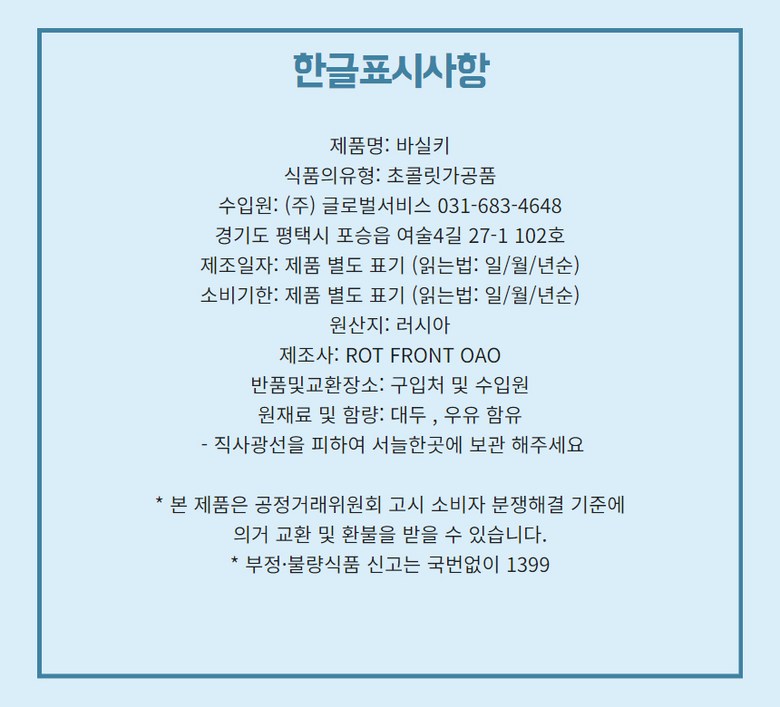 한글표시사항

제품명: 바실키
식품의유형: 초콜릿가공품
수입원: (주) 글로벌서비스 031-683-4648
경기도 평택시 포승읍 여술4길 27-1 102호
제조일자: 제품 별도 표기 (읽는법: 일/월/년순)
소비기한: 제품 별도 표기 (읽는법: 일/월/년순)
원산지: 러시아
제조사: ROT FRONT OAO
반품및교환장소: 구입처 및 수입원
원재료 및 함량: 대두 , 우유 함유
- 직사광선을 피하여 서늘한곳에 보관 해주세요

* 본 제품은 공정거래위원회 고시 소비자 분쟁해결 기준에 의거 교환 및 환불을 받을 수 있습니다.
* 부정·불량식품 신고는 국번없이 1399